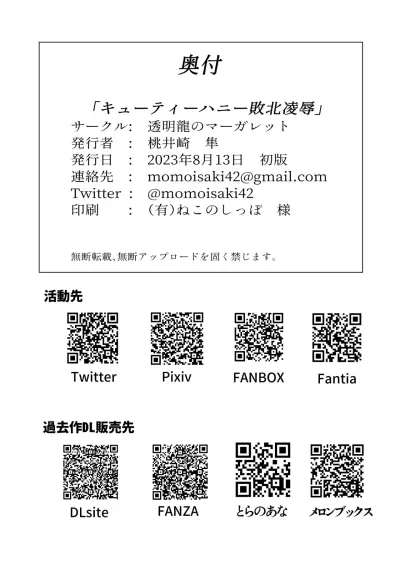 奥付

「キューティーハニー敗北凌辱」
サークル： 透明龍のマーガレット
発行者 ： 桃井崎 隼
発行日 ： 2023年8月13日 初版
連絡先 ： momoisaki42@gmail.com
Twitter ： @momoisaki42
印刷 ： (有)ねこのしっぽ 様

無断転載、無断アップロードを固く禁じます。

活動先

Twitter Pixiv FANBOX Fantia

過去作DL販売先

DLsite FANZA とらのあな メロンブックス